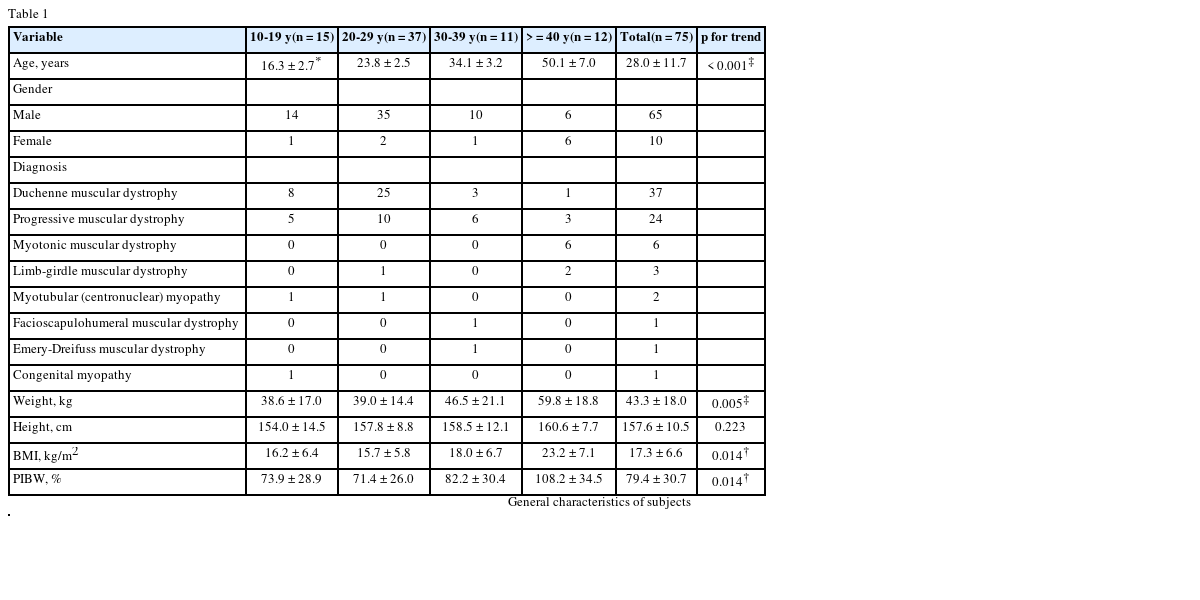 Table 1

| Variable | 10-19 y(n = 15) | 20-29 y(n = 37) | 30-39 y(n = 11) | > = 40 y(n = 12) | Total(n = 75) | p for trend |
|---|---|---|---|---|---|---|
| Age, years | 16.3 ± 2.7$^{*}$ | 23.8 ± 2.5 | 34.1 ± 3.2 | 50.1 ± 7.0 | 28.0 ± 11.7 | < 0.001$^{‡}$ |
| Gender | | | | | | |
| Male | 14 | 35 | 10 | 6 | 65 | |
| Female | 1 | 2 | 1 | 6 | 10 | |
| Diagnosis | | | | | | |
| Duchenne muscular dystrophy | 8 | 25 | 3 | 1 | 37 | |
| Progressive muscular dystrophy | 5 | 10 | 6 | 3 | 24 | |
| Myotonic muscular dystrophy | 0 | 0 | 0 | 6 | 6 | |
| Limb-girdle muscular dystrophy | 0 | 1 | 0 | 2 | 3 | |
| Myotubular (centronuclear) myopathy | 1 | 1 | 0 | 0 | 2 | |
| Facioscapulohumeral muscular dystrophy | 0 | 0 | 1 | 0 | 1 | |
| Emery-Dreifuss muscular dystrophy | 0 | 0 | 1 | 0 | 1 | |
| Congenital myopathy | 1 | 0 | 0 | 0 | 1 | |
| Weight, kg | 38.6 ± 17.0 | 39.0 ± 14.4 | 46.5 ± 21.1 | 59.8 ± 18.8 | 43.3 ± 18.0 | 0.005$^{‡}$ |
| Height, cm | 154.0 ± 14.5 | 157.8 ± 8.8 | 158.5 ± 12.1 | 160.6 ± 7.7 | 157.6 ± 10.5 | 0.223 |
| BMI, kg/m$^{2}$ | 16.2 ± 6.4 | 15.7 ± 5.8 | 18.0 ± 6.7 | 23.2 ± 7.1 | 17.3 ± 6.6 | 0.014$^{†}$ |
| PIBW, % | 73.9 ± 28.9 | 71.4 ± 26.0 | 82.2 ± 30.4 | 108.2 ± 34.5 | 79.4 ± 30.7 | 0.014$^{†}$ |

General characteristics of subjects

.